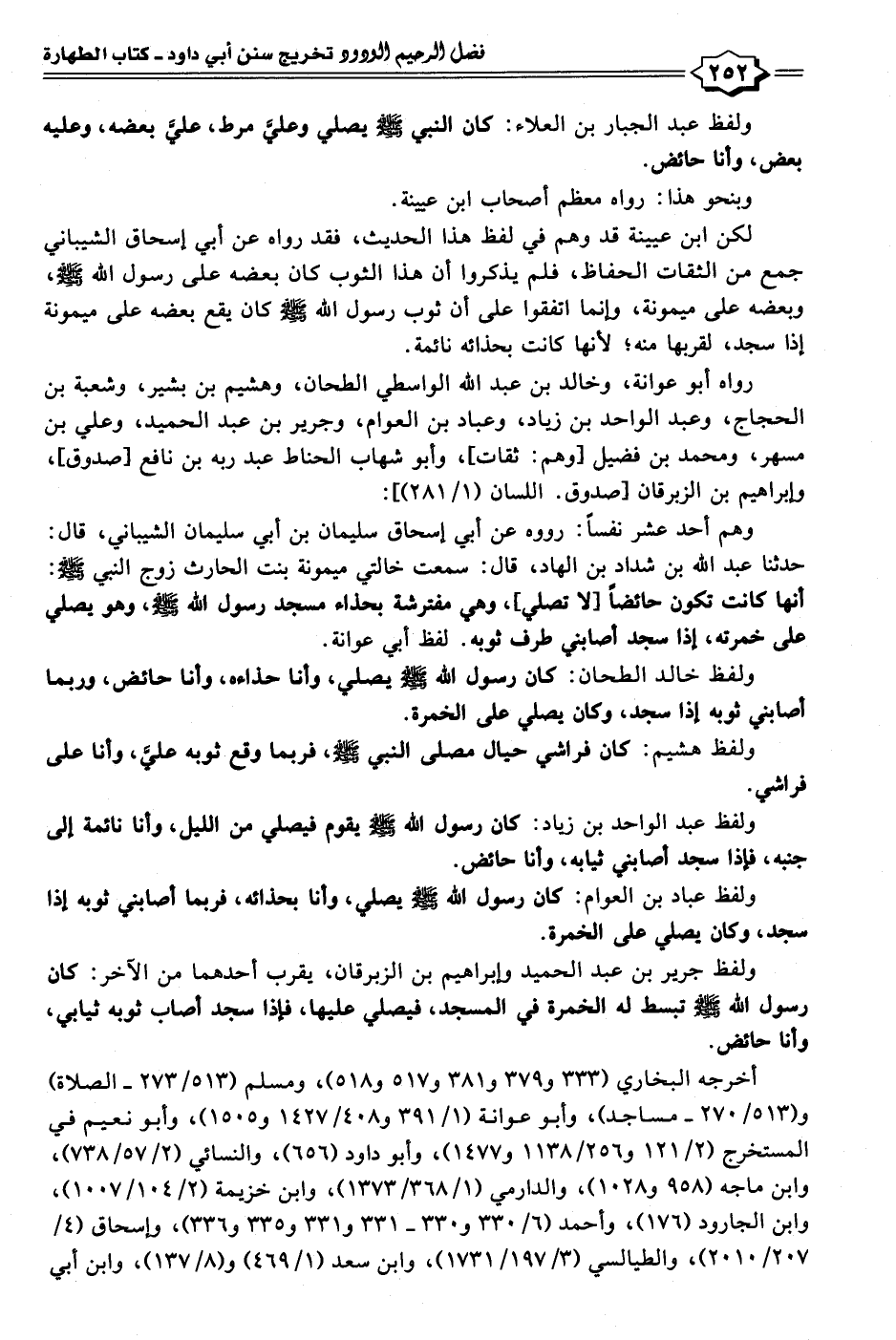 فضل الرحيم الودود تخريج سنن أبي داود ـ كتاب الطهارة

٢٥٢

ولفظ عبد الجبار بن العلاء: كان النبي ﷺ يصلي وعليَّ مرط، عليَّ بعضه، وعليه بعض، وأنا حائض.

وبنحو هذا: رواه معظم أصحاب ابن عيينة.

لكن ابن عيينة قد وهم في لفظ هذا الحديث، فقد رواه عن أبي إسحاق الشيباني جمع من الثقات الحفاظ، فلم يذكروا أن هذا الثوب كان بعضه على رسول الله ﷺ، وبعضه على ميمونة، وإنما اتفقوا على أن ثوب رسول الله ﷺ كان يقع بعضه على ميمونة إذا سجد، لقربها منه؛ لأنها كانت بحذائه نائمة.

رواه أبو عوانة، وخالد بن عبد الله الواسطي الطحان، وهشيم بن بشير، وشعبة بن الحجاج، وعبد الواحد بن زياد، وعباد بن العوام، وجرير بن عبد الحميد، وعلي بن مسهر، ومحمد بن فضيل [وهم: ثقات]، وأبو شهاب الحناط عبد ربه بن نافع [صدوق]، وإبراهيم بن الزبرقان [صدوق. اللسان (١/ ٢٨١)]:

وهم أحد عشر نفساً: رووه عن أبي إسحاق سليمان بن أبي سليمان الشيباني، قال: حدثنا عبد الله بن شداد بن الهاد، قال: سمعت خالتي ميمونة بنت الحارث زوج النبي ﷺ: أنها كانت تكون حائضاً [لا تصلي]، وهي مفترشة بحذاء مسجد رسول الله ﷺ، وهو يصلي على خمرته، إذا سجد أصابني طرف ثوبه. لفظ أبي عوانة.

ولفظ خالد الطحان: كان رسول الله ﷺ يصلي، وأنا حذاءه، وأنا حائض، وربما أصابني ثوبه إذا سجد، وكان يصلي على الخمرة.

ولفظ هشيم: كان فراشي حيال مصلى النبي ﷺ، فربما وقع ثوبه عليَّ، وأنا على فراشي.

ولفظ عبد الواحد بن زياد: كان رسول الله ﷺ يقوم فيصلي من الليل، وأنا نائمة إلى جنبه، فإذا سجد أصابني ثيابه، وأنا حائض.

ولفظ عباد بن العوام: كان رسول الله ﷺ يصلي، وأنا بحذائه، فربما أصابني ثوبه إذا سجد، وكان يصلي على الخمرة.

ولفظ جرير بن عبد الحميد وإبراهيم بن الزبرقان، يقرب أحدهما من الآخر: كان رسول الله ﷺ تبسط له الخمرة في المسجد، فيصلي عليها، فإذا سجد أصاب ثوبه ثيابي، وأنا حائض.

أخرجه البخاري (٣٣٣ و٣٧٩ و٣٨١ و٥١٧ و٥١٨)، ومسلم (٥١٣/ ٢٧٣ ـ الصلاة) و(٥١٣/ ٢٧٠ ـ مساجد)، وأبو عوانة (١/ ٣٩١ و٤٠٨/ ١٤٢٧ و١٥٠٥)، وأبو نعيم في المستخرج (٢/ ١٢١ و٢٥٦/ ١١٣٨ و١٤٧٧)، وأبو داود (٦٥٦)، والنسائي (٢/ ٥٧/ ٧٣٨)، وابن ماجه (٩٥٨ و١٠٢٨)، والدارمي (١/ ٣٦٨/ ١٣٧٣)، وابن خزيمة (٢/ ١٠٤/ ١٠٠٧)، وابن الجارود (١٧٦)، وأحمد (٦/ ٣٣٠ و٣٣٠ ـ ٣٣١ و٣٣١ و٣٣٥ و٣٣٦)، وإسحاق (٤/ ٢٠٧/ ٢٠١٠)، والطيالسي (٣/ ١٩٧/ ١٧٣١)، وابن سعد (١/ ٤٦٩) و(٨/ ١٣٧)، وابن أبي